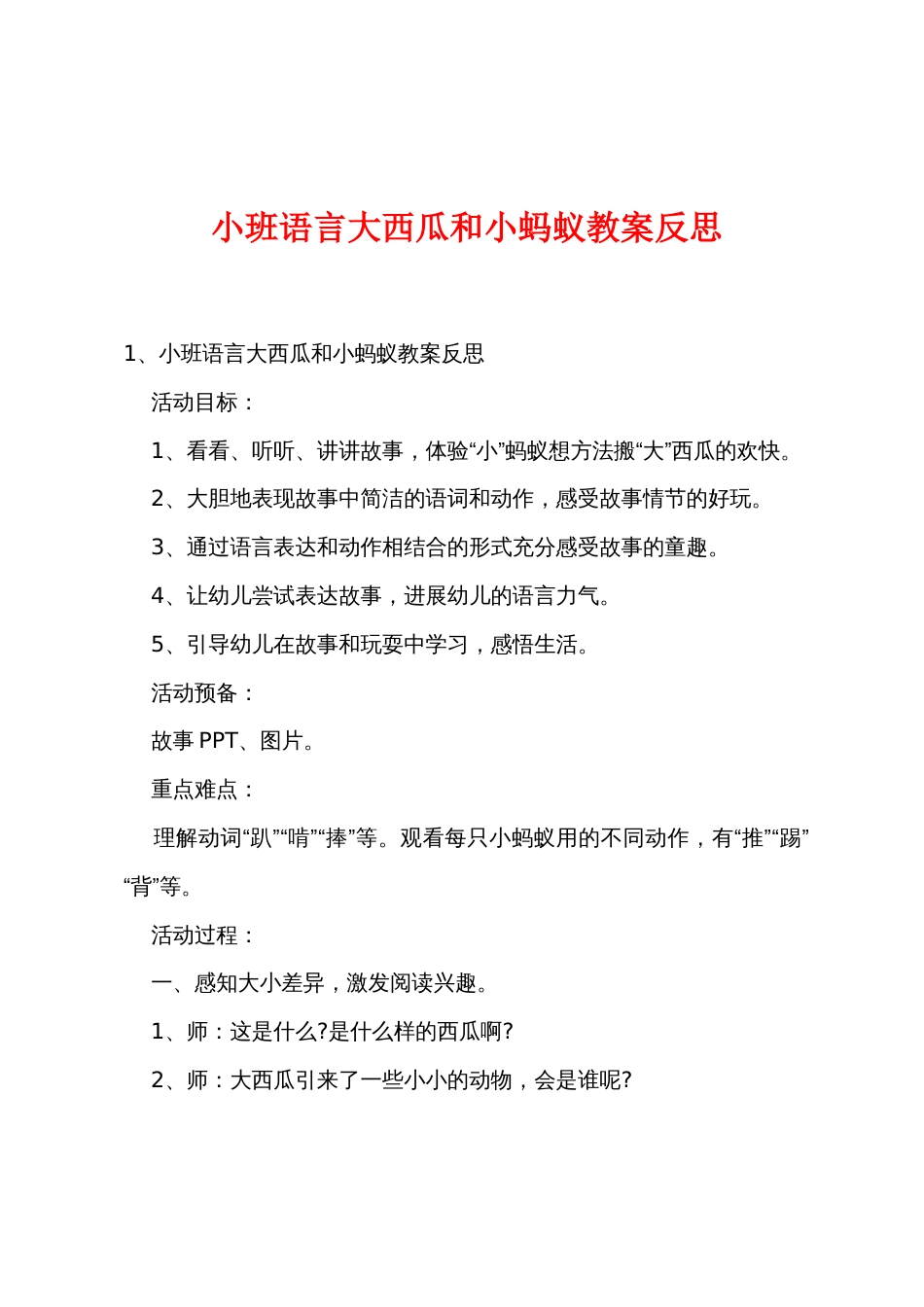 小班语言大西瓜和小蚂蚁教案反思

1、小班语言大西瓜和小蚂蚁教案反思

活动目标：

1、看看、听听、讲讲故事，体验“小”蚂蚁想方法搬“大”西瓜的欢快。

2、大胆地表现故事中简洁的语词和动作，感受故事情节的好玩。

3、通过语言表达和动作相结合的形式充分感受故事的童趣。

4、让幼儿尝试表达故事，进展幼儿的语言力气。

5、引导幼儿在故事和玩耍中学习，感悟生活。

活动预备：

故事 PPT、图片。

重点难点：

理解动词“趴”“啃”“捧”等。观看每只小蚂蚁用的不同动作，有“推”“踢”“背”等。

活动过程：

一、感知大小差异，激发阅读兴趣。

1、师：这是什么?是什么样的西瓜啊?

2、师：大西瓜引来了一些小小的动物，会是谁呢?